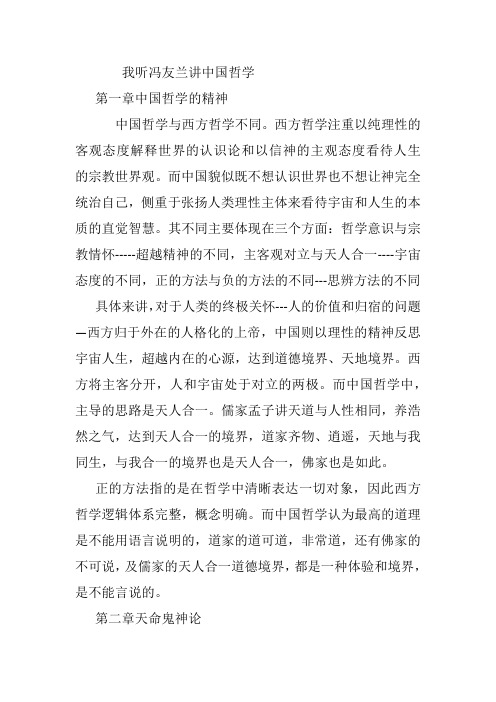 我听冯友兰讲中国哲学

第一章中国哲学的精神

中国哲学与西方哲学不同。西方哲学注重以纯理性的客观态度解释世界的认识论和以信神的主观态度看待人生的宗教世界观。而中国貌似既不想认识世界也不想让神完全统治自己，侧重于张扬人类理性主体来看待宇宙和人生的本质的直觉智慧。其不同主要体现在三个方面：哲学意识与宗教情怀-----超越精神的不同，主客观对立与天人合一----宇宙态度的不同，正的方法与负的方法的不同---思辨方法的不同

具体来讲，对于人类的终极关怀---人的价值和归宿的问题—西方归于外在的人格化的上帝，中国则以理性的精神反思宇宙人生，超越内在的心源，达到道德境界、天地境界。西方将主客分开，人和宇宙处于对立的两极。而中国哲学中，主导的思路是天人合一。儒家孟子讲天道与人性相同，养浩然之气，达到天人合一的境界，道家齐物、逍遥，天地与我同生，与我合一的境界也是天人合一，佛家也是如此。

正的方法指的是在哲学中清晰表达一切对象，因此西方哲学逻辑体系完整，概念明确。而中国哲学认为最高的道理是不能用语言说明的，道家的道可道，非常道，还有佛家的不可说，及儒家的天人合一道德境界，都是一种体验和境界，是不能言说的。

第二章天命鬼神论